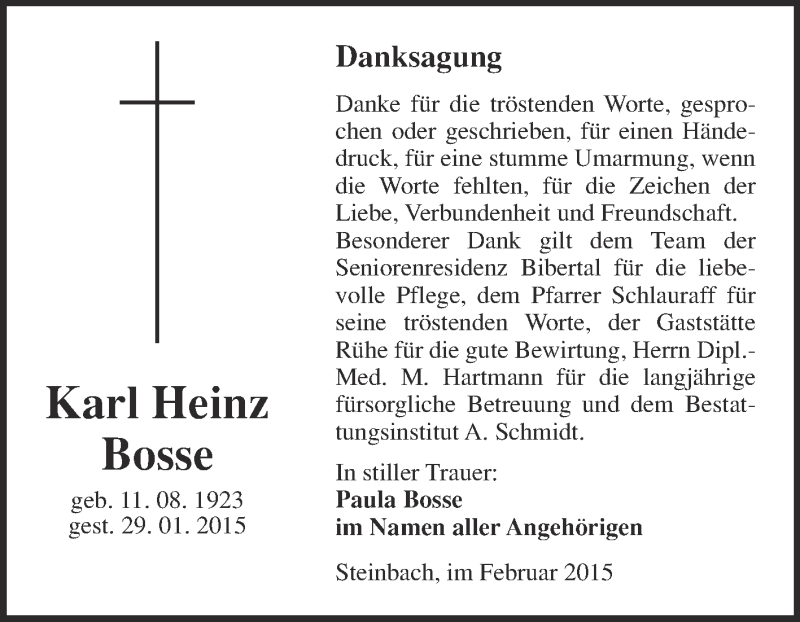 Karl Heinz Bosse

geb. 11. 08. 1923
gest. 29. 01. 2015

Danksagung

Danke für die tröstenden Worte, gesprochen oder geschrieben, für einen Händedruck, für eine stumme Umarmung, wenn die Worte fehlten, für die Zeichen der Liebe, Verbundenheit und Freundschaft.
Besonderer Dank gilt dem Team der Seniorenresidenz Bibertal für die liebevolle Pflege, dem Pfarrer Schlauraff für seine tröstenden Worte, der Gaststätte Rühe für die gute Bewirtung, Herrn Dipl.-Med. M. Hartmann für die langjährige fürsorgliche Betreuung und dem Bestattungsinstitut A. Schmidt.

In stiller Trauer:
Paula Bosse
im Namen aller Angehörigen

Steinbach, im Februar 2015